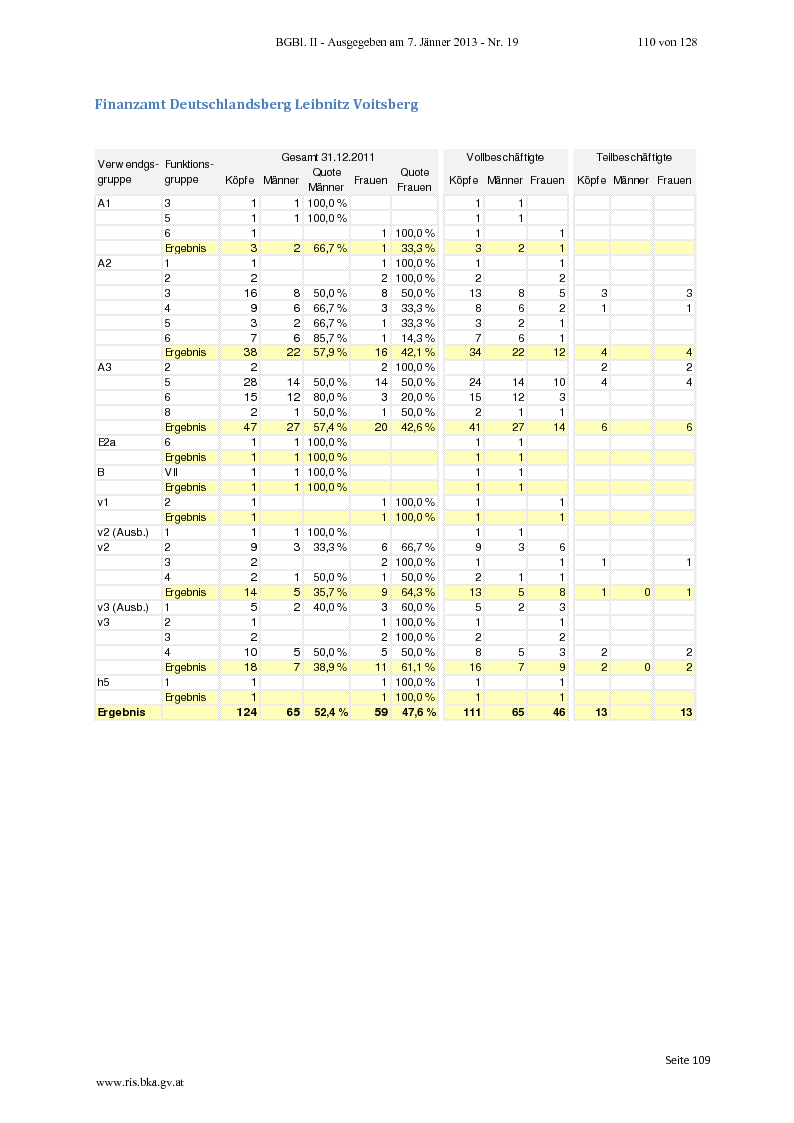 BGBl. II - Ausgegeben am 7. Jänner 2013 - Nr. 19 110 von 128

Finanzamt Deutschlandsberg Leibnitz Voitsberg

| Verwendgs-gruppe | Funktions-gruppe | Gesamt 31.12.2011 Köpfe | Männer | Quote Männer | Frauen | Quote Frauen | Vollbeschäftigte Köpfe | Männer | Frauen | Teilbeschäftigte Köpfe | Männer | Frauen |
|---|---|---|---|---|---|---|---|---|---|---|---|---|
| A1 | 3 | 1 | 1 | 100,0 % | | | 1 | 1 | | | | |
| | 5 | 1 | 1 | 100,0 % | | | 1 | 1 | | | | |
| | 6 | 1 | | | 1 | 100,0 % | 1 | | 1 | | | |
| | Ergebnis | 3 | 2 | 66,7 % | 1 | 33,3 % | 3 | 2 | 1 | | | |
| A2 | 1 | 1 | | | 1 | 100,0 % | 1 | | 1 | | | |
| | 2 | 2 | | | 2 | 100,0 % | 2 | | 2 | | | |
| | 3 | 16 | 8 | 50,0 % | 8 | 50,0 % | 13 | 8 | 5 | 3 | | 3 |
| | 4 | 9 | 6 | 66,7 % | 3 | 33,3 % | 8 | 6 | 2 | 1 | | 1 |
| | 5 | 3 | 2 | 66,7 % | 1 | 33,3 % | 3 | 2 | 1 | | | |
| | 6 | 7 | 6 | 85,7 % | 1 | 14,3 % | 7 | 6 | 1 | | | |
| | Ergebnis | 38 | 22 | 57,9 % | 16 | 42,1 % | 34 | 22 | 12 | 4 | | 4 |
| A3 | 2 | 2 | | | 2 | 100,0 % | | | | 2 | | 2 |
| | 5 | 28 | 14 | 50,0 % | 14 | 50,0 % | 24 | 14 | 10 | 4 | | 4 |
| | 6 | 15 | 12 | 80,0 % | 3 | 20,0 % | 15 | 12 | 3 | | | |
| | 8 | 2 | 1 | 50,0 % | 1 | 50,0 % | 2 | 1 | 1 | | | |
| | Ergebnis | 47 | 27 | 57,4 % | 20 | 42,6 % | 41 | 27 | 14 | 6 | | 6 |
| E2a | 6 | 1 | 1 | 100,0 % | | | 1 | 1 | | | | |
| | Ergebnis | 1 | 1 | 100,0 % | | | 1 | 1 | | | | |
| B | VII | 1 | 1 | 100,0 % | | | 1 | 1 | | | | |
| | Ergebnis | 1 | 1 | 100,0 % | | | 1 | 1 | | | | |
| v1 | 2 | 1 | | | 1 | 100,0 % | 1 | | 1 | | | |
| | Ergebnis | 1 | | | 1 | 100,0 % | 1 | | 1 | | | |
| v2 (Ausb.) | 1 | 1 | 1 | 100,0 % | | | 1 | 1 | | | | |
| v2 | 2 | 9 | 3 | 33,3 % | 6 | 66,7 % | 9 | 3 | 6 | | | |
| | 3 | 2 | | | 2 | 100,0 % | 1 | | 1 | 1 | | 1 |
| | 4 | 2 | 1 | 50,0 % | 1 | 50,0 % | 2 | 1 | 1 | | | |
| | Ergebnis | 14 | 5 | 35,7 % | 9 | 64,3 % | 13 | 5 | 8 | 1 | 0 | 1 |
| v3 (Ausb.) | 1 | 5 | 2 | 40,0 % | 3 | 60,0 % | 5 | 2 | 3 | | | |
| v3 | 2 | 1 | | | 1 | 100,0 % | 1 | | 1 | | | |
| | 3 | 2 | | | 2 | 100,0 % | 2 | | 2 | | | |
| | 4 | 10 | 5 | 50,0 % | 5 | 50,0 % | 8 | 5 | 3 | 2 | | 2 |
| | Ergebnis | 18 | 7 | 38,9 % | 11 | 61,1 % | 16 | 7 | 9 | 2 | 0 | 2 |
| h5 | 1 | 1 | | | 1 | 100,0 % | 1 | | 1 | | | |
| | Ergebnis | 1 | | | 1 | 100,0 % | 1 | | 1 | | | |
| Ergebnis | | 124 | 65 | 52,4 % | 59 | 47,6 % | 111 | 65 | 46 | 13 | | 13 |

Seite 109

www.ris.bka.gv.at